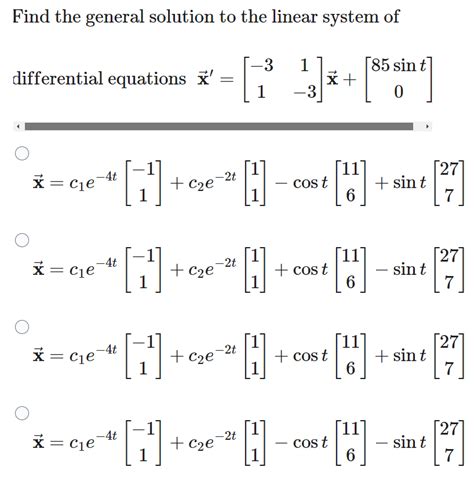 Find the general solution to the linear system of

differential equations $\vec{\mathbf{x}}' = \begin{bmatrix} -3 & 1 \\ 1 & -3 \end{bmatrix} \vec{\mathbf{x}} + \begin{bmatrix} 85 \sin t \\ 0 \end{bmatrix}$

$\vec{\mathbf{x}} = c_1 e^{-4t} \begin{bmatrix} -1 \\ 1 \end{bmatrix} + c_2 e^{-2t} \begin{bmatrix} 1 \\ 1 \end{bmatrix} - \cos t \begin{bmatrix} 11 \\ 6 \end{bmatrix} + \sin t \begin{bmatrix} 27 \\ 7 \end{bmatrix}$

$\vec{\mathbf{x}} = c_1 e^{-4t} \begin{bmatrix} -1 \\ 1 \end{bmatrix} + c_2 e^{-2t} \begin{bmatrix} 1 \\ 1 \end{bmatrix} + \cos t \begin{bmatrix} 11 \\ 6 \end{bmatrix} - \sin t \begin{bmatrix} 27 \\ 7 \end{bmatrix}$

$\vec{\mathbf{x}} = c_1 e^{-4t} \begin{bmatrix} -1 \\ 1 \end{bmatrix} + c_2 e^{-2t} \begin{bmatrix} 1 \\ 1 \end{bmatrix} + \cos t \begin{bmatrix} 11 \\ 6 \end{bmatrix} + \sin t \begin{bmatrix} 27 \\ 7 \end{bmatrix}$

$\vec{\mathbf{x}} = c_1 e^{-4t} \begin{bmatrix} -1 \\ 1 \end{bmatrix} + c_2 e^{-2t} \begin{bmatrix} 1 \\ 1 \end{bmatrix} - \cos t \begin{bmatrix} 11 \\ 6 \end{bmatrix} - \sin t \begin{bmatrix} 27 \\ 7 \end{bmatrix}$